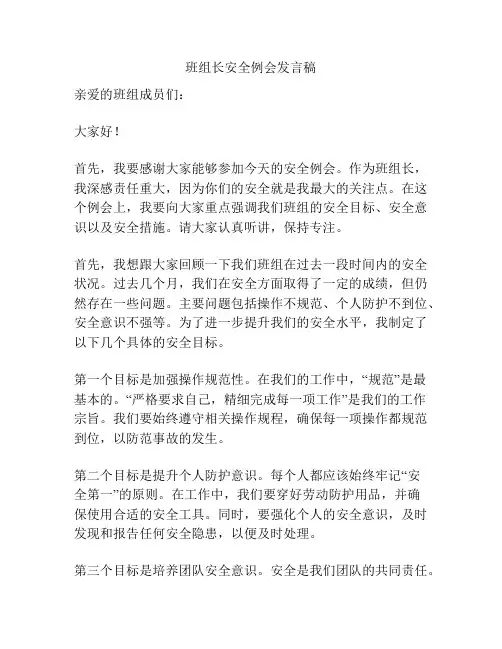 班组长安全例会发言稿

亲爱的班组成员们：

大家好！

首先，我要感谢大家能够参加今天的安全例会。作为班组长，我深感责任重大，因为你们的安全就是我最大的关注点。在这个例会上，我要向大家重点强调我们班组的安全目标、安全意识以及安全措施。请大家认真听讲，保持专注。

首先，我想跟大家回顾一下我们班组在过去一段时间内的安全状况。过去几个月，我们在安全方面取得了一定的成绩，但仍然存在一些问题。主要问题包括操作不规范、个人防护不到位、安全意识不强等。为了进一步提升我们的安全水平，我制定了以下几个具体的安全目标。

第一个目标是加强操作规范性。在我们的工作中，“规范”是最基本的。“严格要求自己，精细完成每一项工作”是我们的工作宗旨。我们要始终遵守相关操作规程，确保每一项操作都规范到位，以防范事故的发生。

第二个目标是提升个人防护意识。每个人都应该始终牢记“安全第一”的原则。在工作中，我们要穿好劳动防护用品，并确保使用合适的安全工具。同时，要强化个人的安全意识，及时发现和报告任何安全隐患，以便及时处理。

第三个目标是培养团队安全意识。安全是我们团队的共同责任。